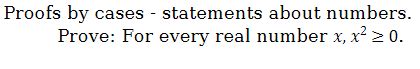 Proofs by cases - statements about numbers.

Prove: For every real number $x$, $x^2 \geq 0$.